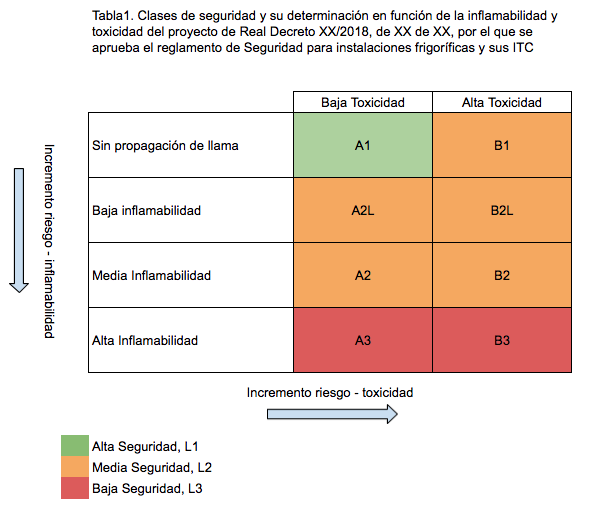 Tabla1. Clases de seguridad y su determinación en función de la inflamabilidad y toxicidad del proyecto de Real Decreto XX/2018, de XX de XX, por el que se aprueba el reglamento de Seguridad para instalaciones frigoríficas y sus ITC

Incremento riesgo - inflamabilidad

| | Baja Toxicidad | Alta Toxicidad |
|---|---|---|
| Sin propagación de llama | A1 | B1 |
| Baja inflamabilidad | A2L | B2L |
| Media Inflamabilidad | A2 | B2 |
| Alta Inflamabilidad | A3 | B3 |

Incremento riesgo - toxicidad

Alta Seguridad, L1
Media Seguridad, L2
Baja Seguridad, L3